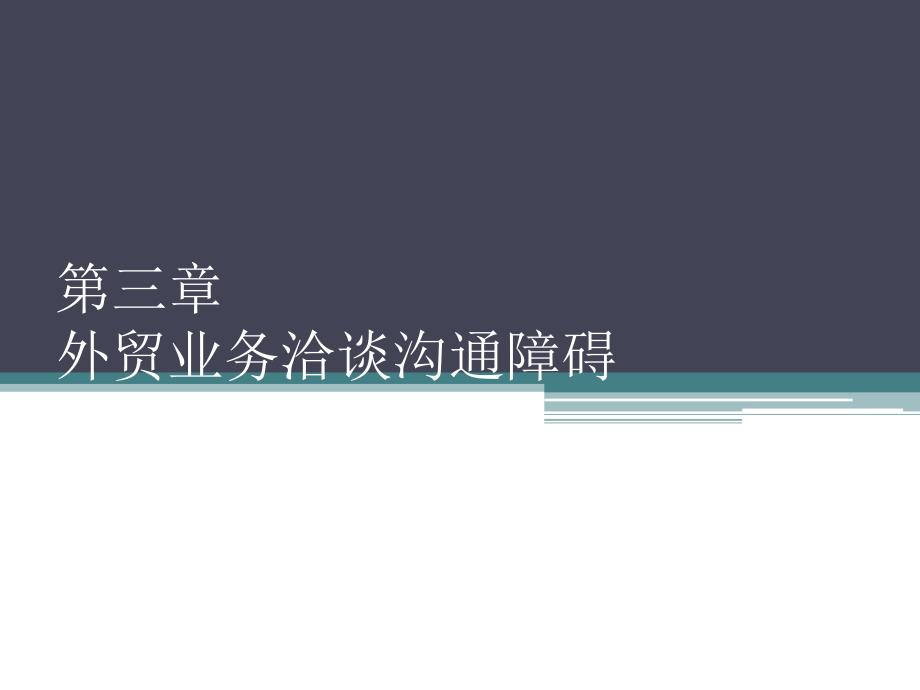 第三章
外贸业务洽谈沟通障碍